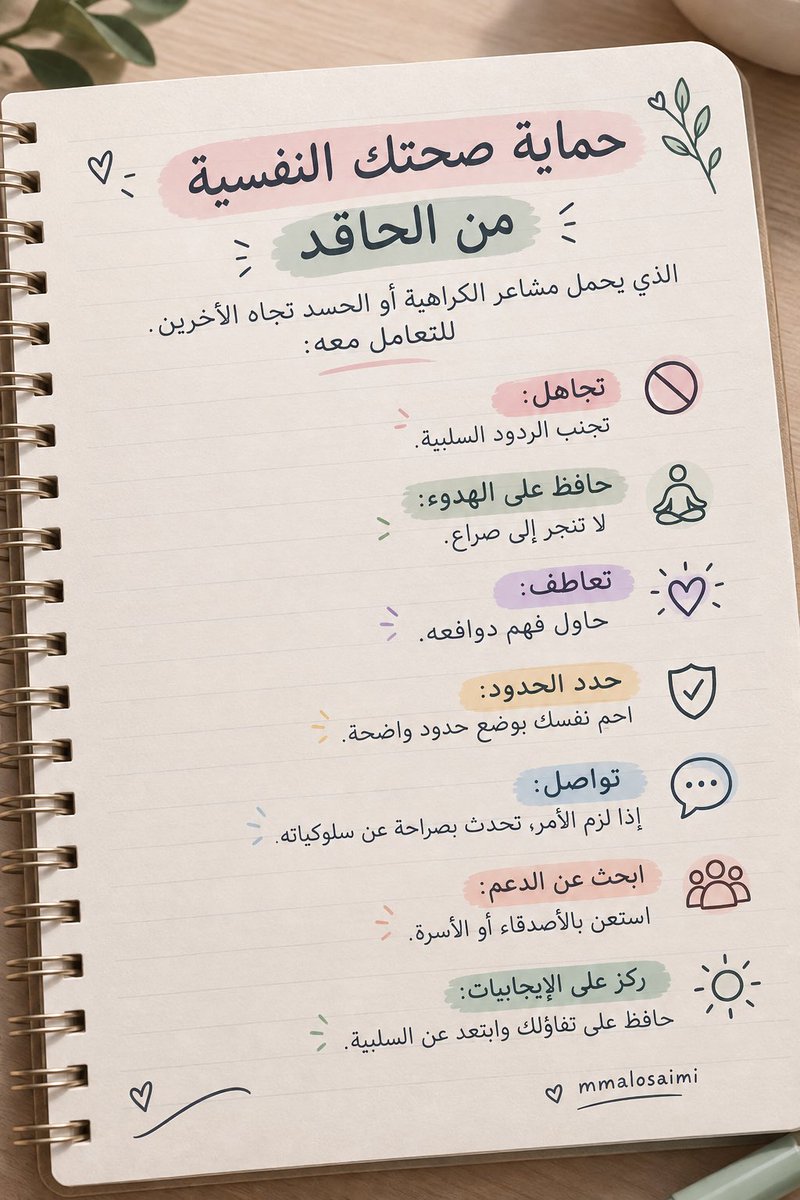 حماية صحتك النفسية
من الحاقد

الذي يحمل مشاعر الكراهية أو الحسد تجاه الأخرين.
للتعامل معه:

تجاهل:
تجنب الردود السلبية.

حافظ على الهدوء:
لا تنجر إلى صراع.

تعاطف:
حاول فهم دوافعه.

حدد الحدود:
احم نفسك بوضع حدود واضحة.

تواصل:
إذا لزم الأمر، تحدث بصراحة عن سلوكياته.

ابحث عن الدعم:
استعن بالأصدقاء أو الأسرة.

ركز على الإيجابيات:
حافظ على تفاؤلك وابتعد عن السلبية.

mmalosaimi